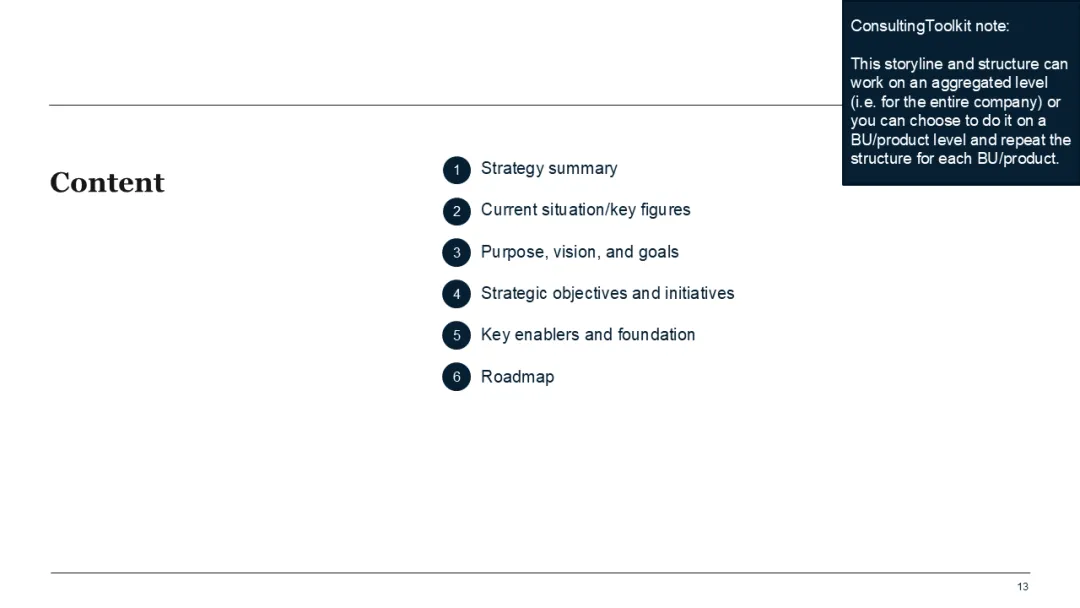 ConsultingToolkit note:

This storyline and structure can work on an aggregated level (i.e. for the entire company) or you can choose to do it on a BU/product level and repeat the structure for each BU/product.

Content

1 Strategy summary

2 Current situation/key figures

3 Purpose, vision, and goals

4 Strategic objectives and initiatives

5 Key enablers and foundation

6 Roadmap

13